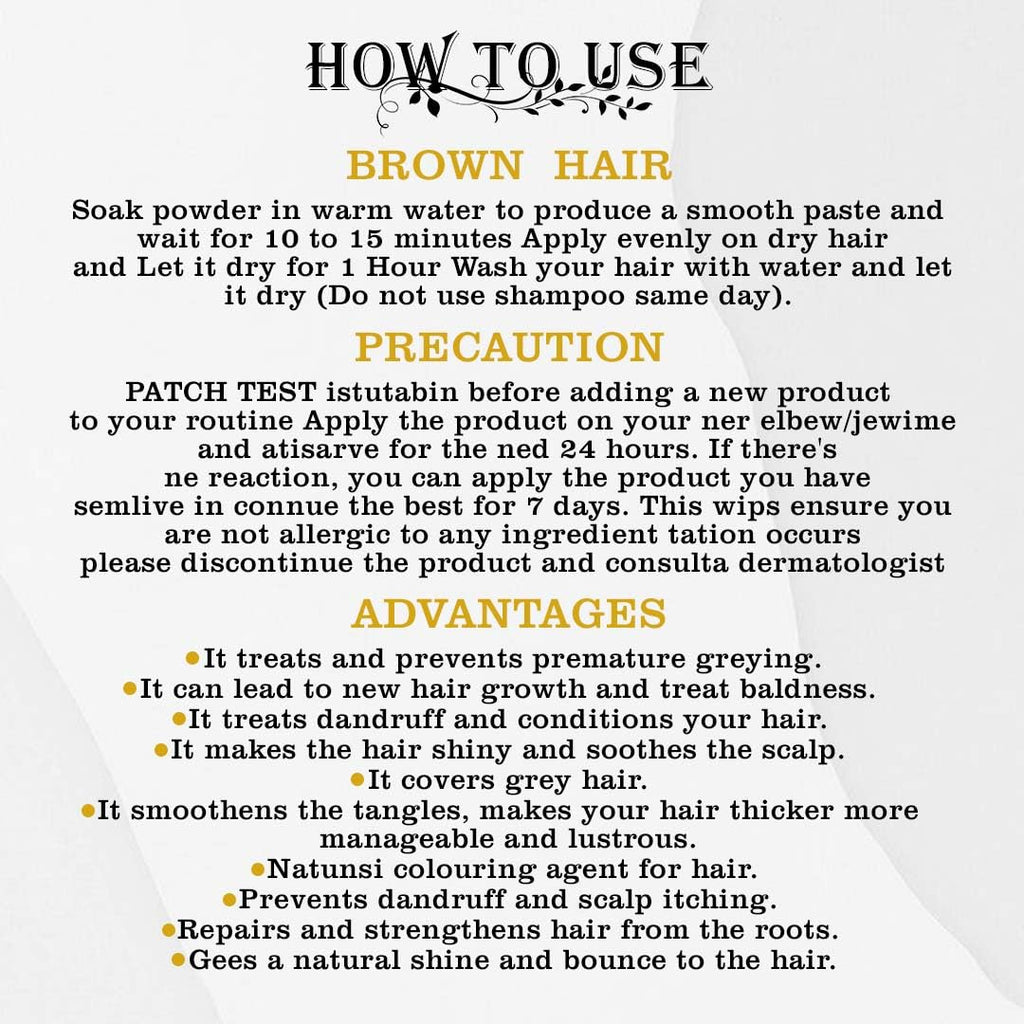 HOW TO USE

BROWN HAIR

Soak powder in warm water to produce a smooth paste and wait for 10 to 15 minutes Apply evenly on dry hair and Let it dry for 1 Hour Wash your hair with water and let it dry (Do not use shampoo same day).

PRECAUTION

PATCH TEST istutabin before adding a new product to your routine Apply the product on your ner elbew/jewime and atisarve for the ned 24 hours. If there's ne reaction, you can apply the product you have semlive in connue the best for 7 days. This wips ensure you are not allergic to any ingredient tation occurs please discontinue the product and consulta dermatologist

ADVANTAGES

●It treats and prevents premature greying.
●It can lead to new hair growth and treat baldness.
●It treats dandruff and conditions your hair.
●It makes the hair shiny and soothes the scalp.
●It covers grey hair.
●It smoothens the tangles, makes your hair thicker more manageable and lustrous.
●Natunsi colouring agent for hair.
●Prevents dandruff and scalp itching.
●Repairs and strengthens hair from the roots.
●Gees a natural shine and bounce to the hair.